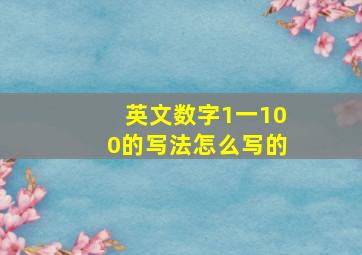 英文数字1一100的写法怎么写的